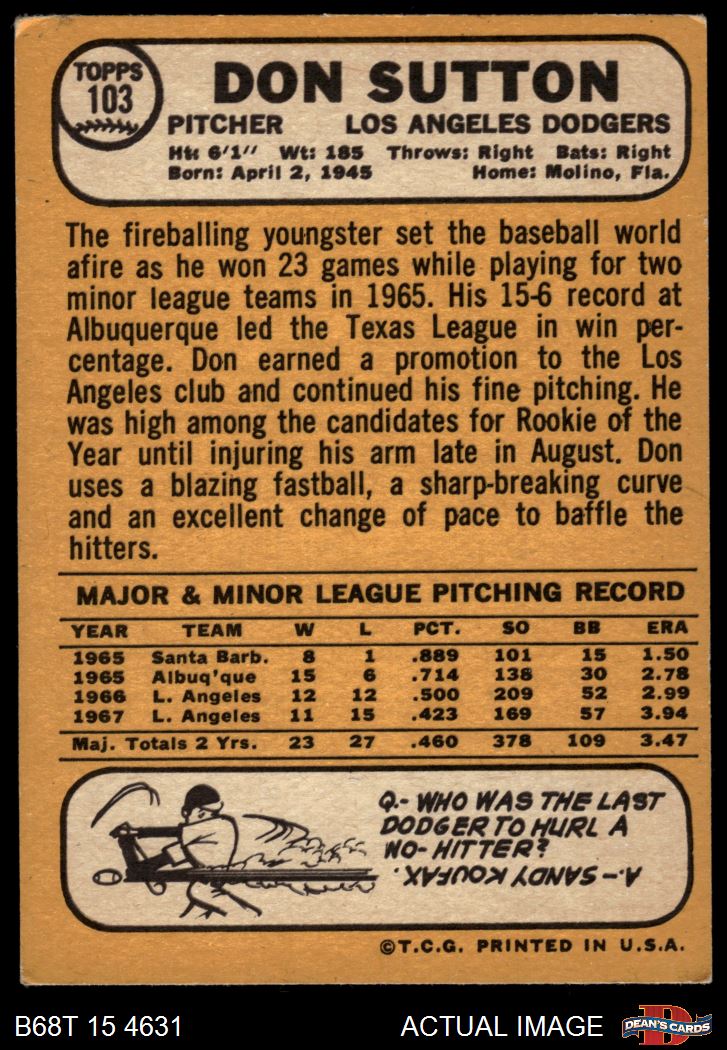 TOPPS
103

DON SUTTON

PITCHER LOS ANGELES DODGERS

Ht: 6'1" Wt: 185 Throws: Right Bats: Right
Born: April 2, 1945 Home: Molino, Fla.

The fireballing youngster set the baseball world afire as he won 23 games while playing for two minor league teams in 1965. His 15-6 record at Albuquerque led the Texas League in win percentage. Don earned a promotion to the Los Angeles club and continued his fine pitching. He was high among the candidates for Rookie of the Year until injuring his arm late in August. Don uses a blazing fastball, a sharp-breaking curve and an excellent change of pace to baffle the hitters.

MAJOR & MINOR LEAGUE PITCHING RECORD

| YEAR | TEAM | W | L | PCT. | SO | BB | ERA |
|---|---|---|---|---|---|---|---|
| 1965 | Santa Barb. | 8 | 1 | .889 | 101 | 15 | 1.50 |
| 1965 | Albuq'que | 15 | 6 | .714 | 138 | 30 | 2.78 |
| 1966 | L. Angeles | 12 | 12 | .500 | 209 | 52 | 2.99 |
| 1967 | L. Angeles | 11 | 15 | .423 | 169 | 57 | 3.94 |
| Maj. Totals 2 Yrs. | | 23 | 27 | .460 | 378 | 109 | 3.47 |

Q.- WHO WAS THE LAST DODGER TO HURL A NO-HITTER?

A.- SANDY KOUFAX.

©T.C.G. PRINTED IN U.S.A.

B68T 15 4631

ACTUAL IMAGE

DEAN'S CARDS